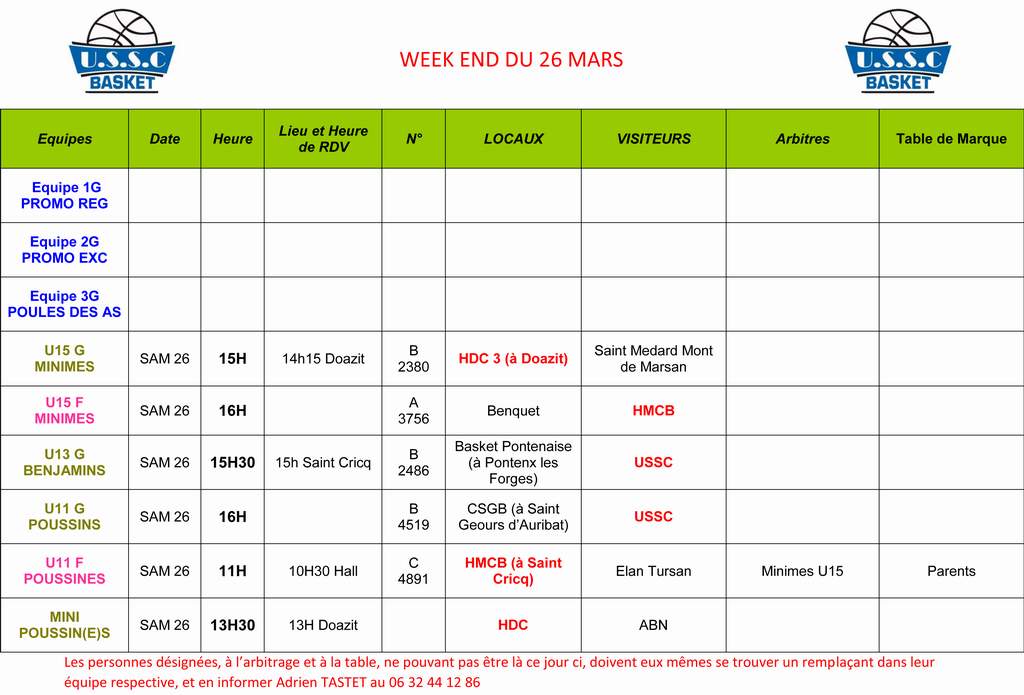 U.S.S.C BASKET

WEEK END DU 26 MARS

U.S.S.C BASKET

| Equipes | Date | Heure | Lieu et Heure de RDV | N° | LOCAUX | VISITEURS | Arbitres | Table de Marque |
|---|---|---|---|---|---|---|---|---|
| Equipe 1G PROMO REG | | | | | | | | |
| Equipe 2G PROMO EXC | | | | | | | | |
| Equipe 3G POULES DES AS | | | | | | | | |
| U15 G MINIMES | SAM 26 | 15H | 14h15 Doazit | B 2380 | HDC 3 (à Doazit) | Saint Medard Mont de Marsan | | |
| U15 F MINIMES | SAM 26 | 16H | | A 3756 | Benquet | HMCB | | |
| U13 G BENJAMINS | SAM 26 | 15H30 | 15h Saint Cricq | B 2486 | Basket Pontenaise (à Pontenx les Forges) | USSC | | |
| U11 G POUSSINS | SAM 26 | 16H | | B 4519 | CSGB (à Saint Geours d'Auribat) | USSC | | |
| U11 F POUSSINES | SAM 26 | 11H | 10H30 Hall | C 4891 | HMCB (à Saint Cricq) | Elan Tursan | Minimes U15 | Parents |
| MINI POUSSIN(E)S | SAM 26 | 13H30 | 13H Doazit | | HDC | ABN | | |

Les personnes désignées, à l'arbitrage et à la table, ne pouvant pas être là ce jour ci, doivent eux mêmes se trouver un remplaçant dans leur équipe respective, et en informer Adrien TASTET au 06 32 44 12 86